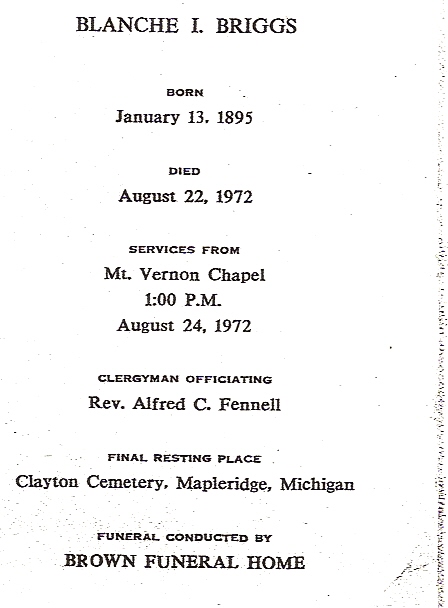 BLANCHE I. BRIGGS

BORN

January 13. 1895

DIED

August 22, 1972

SERVICES FROM

Mt. Vernon Chapel

1:00 P.M.

August 24, 1972

CLERGYMAN OFFICIATING

Rev. Alfred C. Fennell

FINAL RESTING PLACE

Clayton Cemetery, Mapleridge, Michigan

FUNERAL CONDUCTED BY

BROWN FUNERAL HOME